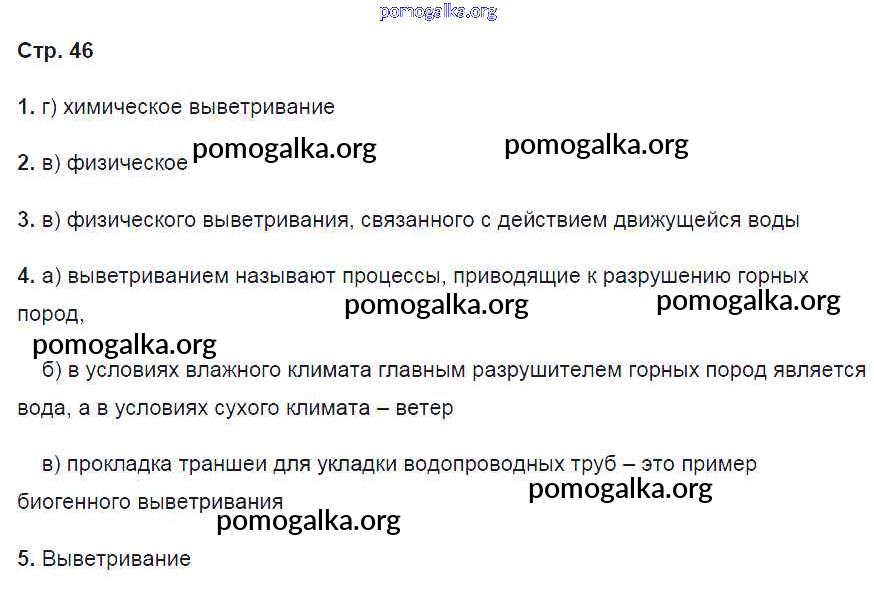 Стр. 46

1. г) химическое выветривание

2. в) физическое

3. в) физического выветривания, связанного с действием движущейся воды

4. а) выветриванием называют процессы, приводящие к разрушению горных пород,

б) в условиях влажного климата главным разрушителем горных пород является вода, а в условиях сухого климата – ветер

в) прокладка траншеи для укладки водопроводных труб – это пример биогенного выветривания

5. Выветривание

pomogalka.org